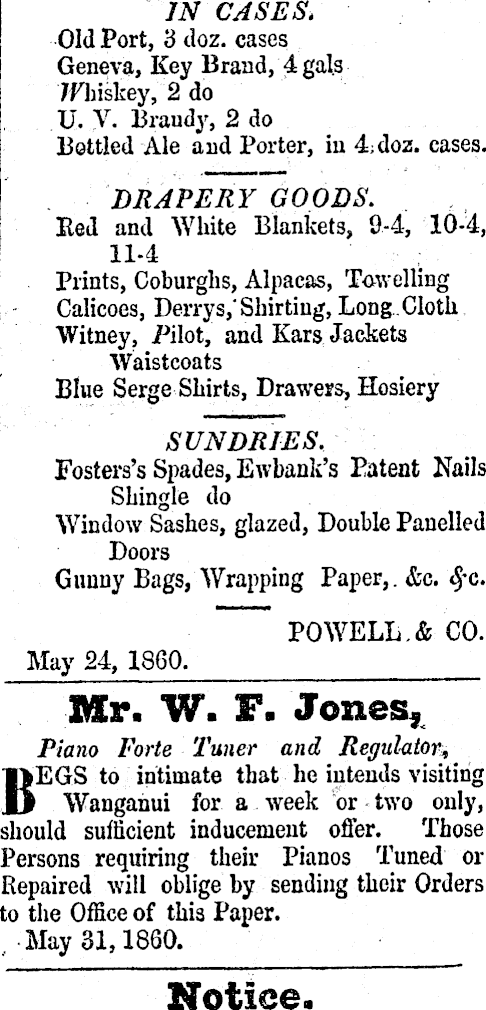 IN CASES.
Old Port, 3 doz. cases
Geneva, Key Brand, 4 gals
Whiskey, 2 do
U. V. Brandy, 2 do
Bottled Ale and Porter, in 4 doz. cases.

DRAPERY GOODS.
Red and White Blankets, 9-4, 10-4, 11-4
Prints, Coburghs, Alpacas, Towelling
Calicoes, Derrys, Shirting, Long Cloth
Witney, Pilot, and Kars Jackets Waistcoats
Blue Serge Shirts, Drawers, Hosiery

SUNDRIES.
Fosters's Spades, Ewbank's Patent Nails Shingle do
Window Sashes, glazed, Double Panelled Doors
Gunny Bags, Wrapping Paper, &c. &c.

POWELL & CO.
May 24, 1860.

Mr. W. F. Jones,
Piano Forte Tuner and Regulator,
BEGS to intimate that he intends visiting Wanganui for a week or two only, should sufficient inducement offer. Those Persons requiring their Pianos Tuned or Repaired will oblige by sending their Orders to the Office of this Paper.
May 31, 1860.

Notice.